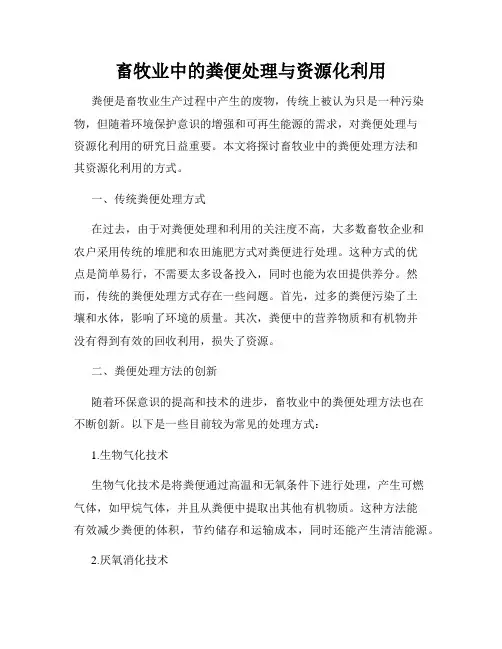 畜牧业中的粪便处理与资源化利用

粪便是畜牧业生产过程中产生的废物，传统上被认为只是一种污染物，但随着环境保护意识的增强和可再生能源的需求，对粪便处理与资源化利用的研究日益重要。本文将探讨畜牧业中的粪便处理方法和其资源化利用的方式。

一、传统粪便处理方式

在过去，由于对粪便处理和利用的关注度不高，大多数畜牧企业和农户采用传统的堆肥和农田施肥方式对粪便进行处理。这种方式的优点是简单易行，不需要太多设备投入，同时也能为农田提供养分。然而，传统的粪便处理方式存在一些问题。首先，过多的粪便污染了土壤和水体，影响了环境的质量。其次，粪便中的营养物质和有机物并没有得到有效的回收利用，损失了资源。

二、粪便处理方法的创新

随着环保意识的提高和技术的进步，畜牧业中的粪便处理方法也在不断创新。以下是一些目前较为常见的处理方式：

1.生物气化技术

生物气化技术是将粪便通过高温和无氧条件下进行处理，产生可燃气体，如甲烷气体，并且从粪便中提取出其他有机物质。这种方法能有效减少粪便的体积，节约储存和运输成本，同时还能产生清洁能源。

2.厌氧消化技术